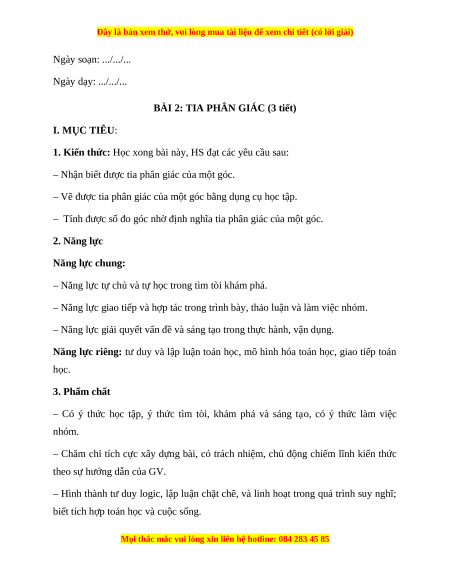 Đây là bản xem thử, vui lòng mua tài liệu để xem chi tiết (có lời giải)

Ngày soạn: .../.../...

Ngày dạy: .../.../...

BÀI 2: TIA PHÂN GIÁC (3 tiết)

I. MỤC TIÊU:

1. Kiến thức: Học xong bài này, HS đạt các yêu cầu sau:

– Nhận biết được tia phân giác của một góc.

– Vẽ được tia phân giác của một góc bằng dụng cụ học tập.

– Tính được số đo góc nhờ định nghĩa tia phân giác của một góc.

2. Năng lực

Năng lực chung:

– Năng lực tự chủ và tự học trong tìm tòi khám phá.

– Năng lực giao tiếp và hợp tác trong trình bày, thảo luận và làm việc nhóm.

– Năng lực giải quyết vấn đề và sáng tạo trong thực hành, vận dụng.

Năng lực riêng: tư duy và lập luận toán học, mô hình hóa toán học, giao tiếp toán học.

3. Phẩm chất

– Có ý thức học tập, ý thức tìm tòi, khám phá và sáng tạo, có ý thức làm việc nhóm.

– Chăm chỉ tích cực xây dựng bài, có trách nhiệm, chủ động chiếm lĩnh kiến thức theo sự hướng dẫn của GV.

– Hình thành tư duy logic, lập luận chặt chẽ, và linh hoạt trong quá trình suy nghĩ; biết tích hợp toán học và cuộc sống.

Mọi thắc mắc vui lòng xin liên hệ hotline: 084 283 45 85